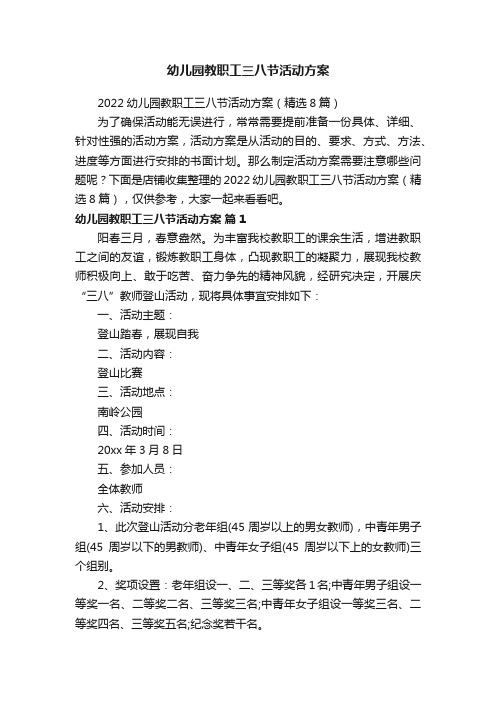 幼儿园教职工三八节活动方案

2022 幼儿园教职工三八节活动方案（精选 8 篇）

为了确保活动能无误进行，常常需要提前准备一份具体、详细、针对性强的活动方案，活动方案是从活动的目的、要求、方式、方法、进度等方面进行安排的书面计划。那么制定活动方案需要注意哪些问题呢？下面是店铺收集整理的 2022 幼儿园教职工三八节活动方案（精选 8 篇），仅供参考，大家一起来看看吧。

幼儿园教职工三八节活动方案 篇 1

阳春三月，春意盎然。为丰富我校教职工的课余生活，增进教职工之间的友谊，锻炼教职工身体，凸现教职工的凝聚力，展现我校教师积极向上、敢于吃苦、奋力争先的精神风貌，经研究决定，开展庆“三八”教师登山活动，现将具体事宜安排如下：

一、活动主题：

登山踏春，展现自我

二、活动内容：

登山比赛

三、活动地点：

南岭公园

四、活动时间：

20xx 年 3 月 8 日

五、参加人员：

全体教师

六、活动安排：

1、此次登山活动分老年组(45 周岁以上的男女教师)，中青年男子组(45 周岁以下的男教师)、中青年女子组(45 周岁以下上的女教师)三个组别。

2、奖项设置：老年组设一、二、三等奖各 1 名;中青年男子组设一等奖一名、二等奖二名、三等奖三名;中青年女子组设一等奖三名、二等奖四名、三等奖五名;纪念奖若干名。